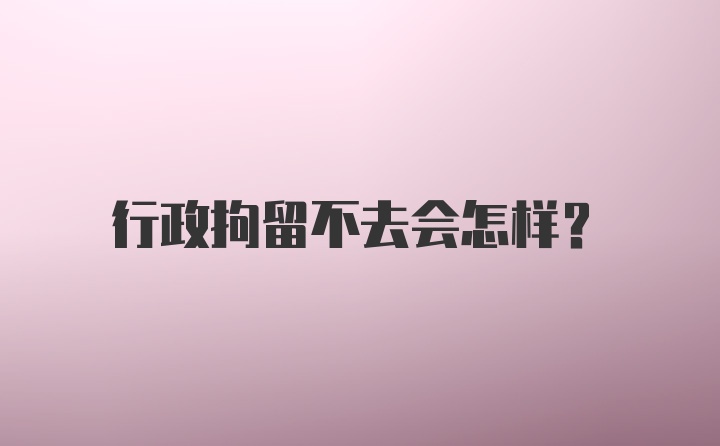 行政拘留不去会怎样？